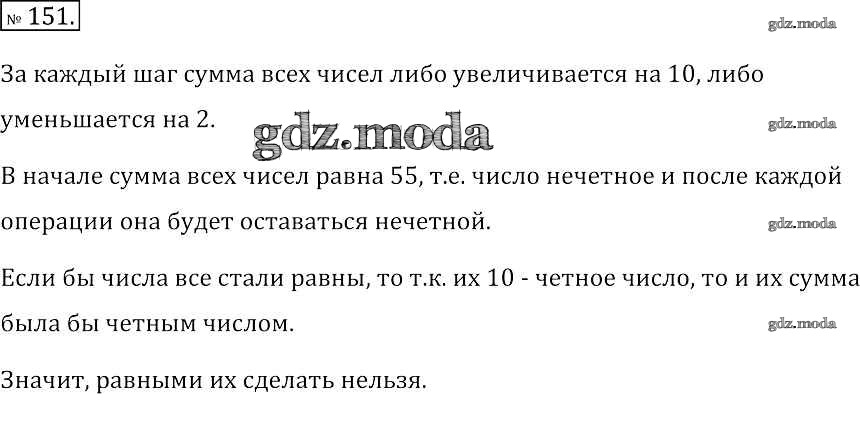 № 151.

За каждый шаг сумма всех чисел либо увеличивается на 10, либо уменьшается на 2.

В начале сумма всех чисел равна 55, т.е. число нечетное и после каждой операции она будет оставаться нечетной.

Если бы числа все стали равны, то т.к. их 10 - четное число, то и их сумма была бы четным числом.

Значит, равными их сделать нельзя.

gdz.moda